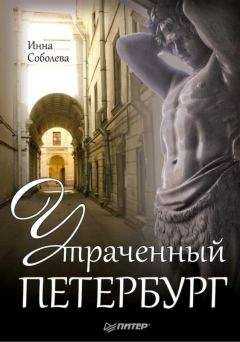 Инна Соболева

Утраченный ПЕТЕРБУРГ

ПИТЕР